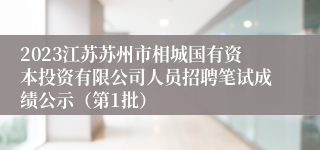 2023江苏苏州市相城国有资本投资有限公司人员招聘笔试成绩公示（第1批）